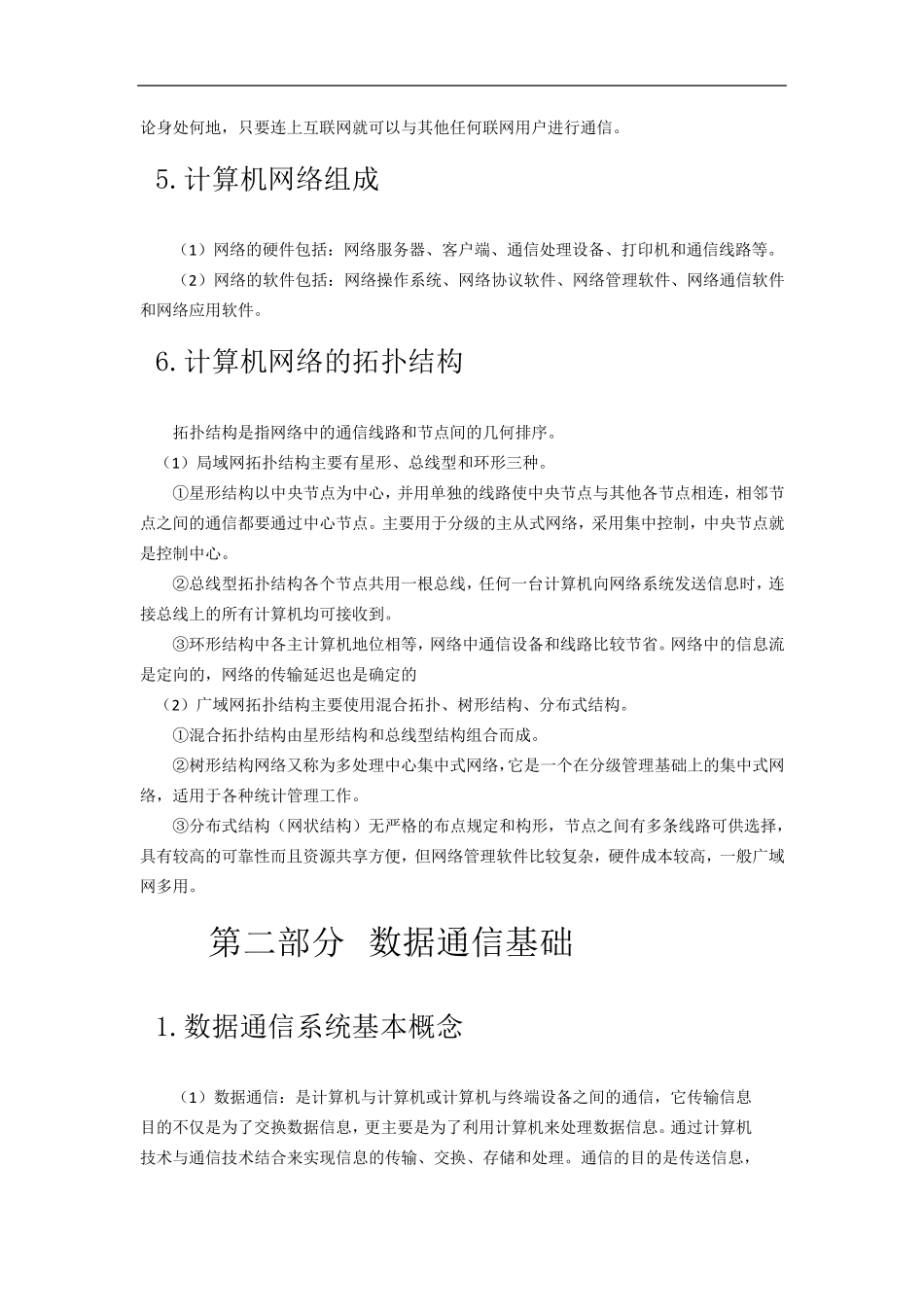 论身处何地，只要连上互联网就可以与其他任何联网用户进行通信。

5.计算机网络组成

（1）网络的硬件包括：网络服务器、客户端、通信处理设备、打印机和通信线路等。

（2）网络的软件包括：网络操作系统、网络协议软件、网络管理软件、网络通信软件和网络应用软件。

6.计算机网络的拓扑结构

拓扑结构是指网络中的通信线路和节点间的几何排序。

（1）局域网拓扑结构主要有星形、总线型和环形三种。

①星形结构以中央节点为中心，并用单独的线路使中央节点与其他各节点相连，相邻节点之间的通信都要通过中心节点。主要用于分级的主从式网络，采用集中控制，中央节点就是控制中心。

②总线型拓扑结构各个节点共用一根总线，任何一台计算机向网络系统发送信息时，连接总线上的所有计算机均可接收到。

③环形结构中各主计算机地位相等，网络中通信设备和线路比较节省。网络中的信息流是定向的，网络的传输延迟也是确定的

（2）广域网拓扑结构主要使用混合拓扑、树形结构、分布式结构。

①混合拓扑结构由星形结构和总线型结构组合而成。

②树形结构网络又称为多处理中心集中式网络，它是一个在分级管理基础上的集中式网络，适用于各种统计管理工作。

③分布式结构（网状结构）无严格的布点规定和构形，节点之间有多条线路可供选择，具有较高的可靠性而且资源共享方便，但网络管理软件比较复杂，硬件成本较高，一般广域网多用。

第二部分　数据通信基础

1.数据通信系统基本概念

（1）数据通信：是计算机与计算机或计算机与终端设备之间的通信，它传输信息目的不仅是为了交换数据信息，更主要是为了利用计算机来处理数据信息。通过计算机技术与通信技术结合来实现信息的传输、交换、存储和处理。通信的目的是传送信息，